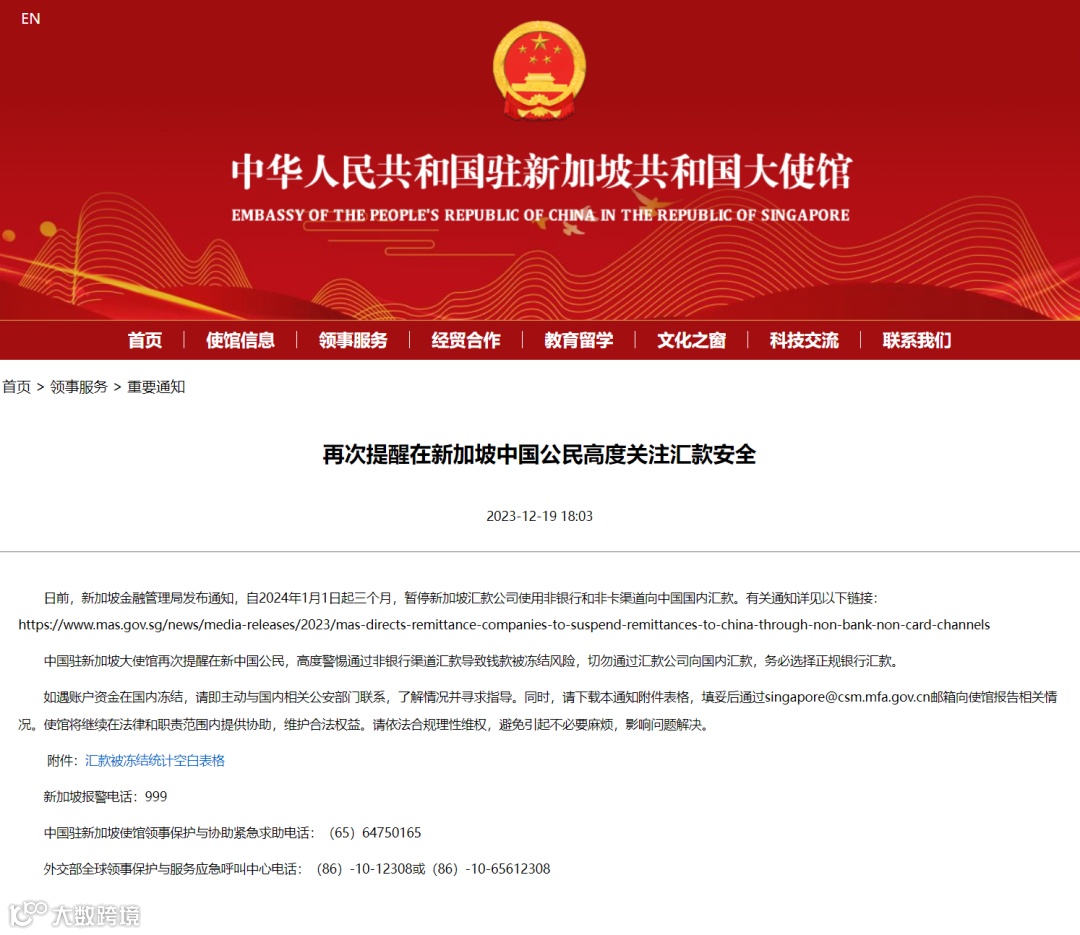 EN

中华人民共和国驻新加坡共和国大使馆

EMBASSY OF THE PEOPLE'S REPUBLIC OF CHINA IN THE REPUBLIC OF SINGAPORE

首页 | 使馆信息 | 领事服务 | 经贸合作 | 教育留学 | 文化之窗 | 科技交流 | 联系我们

首页 > 领事服务 > 重要通知

再次提醒在新加坡中国公民高度关注汇款安全

2023-12-19 18:03

日前，新加坡金融管理局发布通知，自2024年1月1日起三个月，暂停新加坡汇款公司使用非银行和非卡渠道向中国国内汇款。有关通知详见以下链接：https://www.mas.gov.sg/news/media-releases/2023/mas-directs-remittance-companies-to-suspend-remittances-to-china-through-non-bank-non-card-channels

中国驻新加坡大使馆再次提醒在新中国公民，高度警惕通过非银行渠道汇款导致钱款被冻结风险，切勿通过汇款公司向国内汇款，务必选择正规银行汇款。

如遇账户资金在国内冻结，请即主动与国内相关公安部门联系，了解情况并寻求指导。同时，请下载本通知附件表格，填妥后通过singapore@csm.mfa.gov.cn邮箱向使馆报告相关情况。使馆将继续在法律和职责范围内提供协助，维护合法权益。请依法合规理性维权，避免引起不必要麻烦，影响问题解决。

附件：汇款被冻结统计空白表格

新加坡报警电话：999

中国驻新加坡使馆领事保护与协助紧急求助电话：（65）64750165

外交部全球领事保护与服务应急呼叫中心电话：（86）-10-12308或（86）-10-65612308

大数跨境